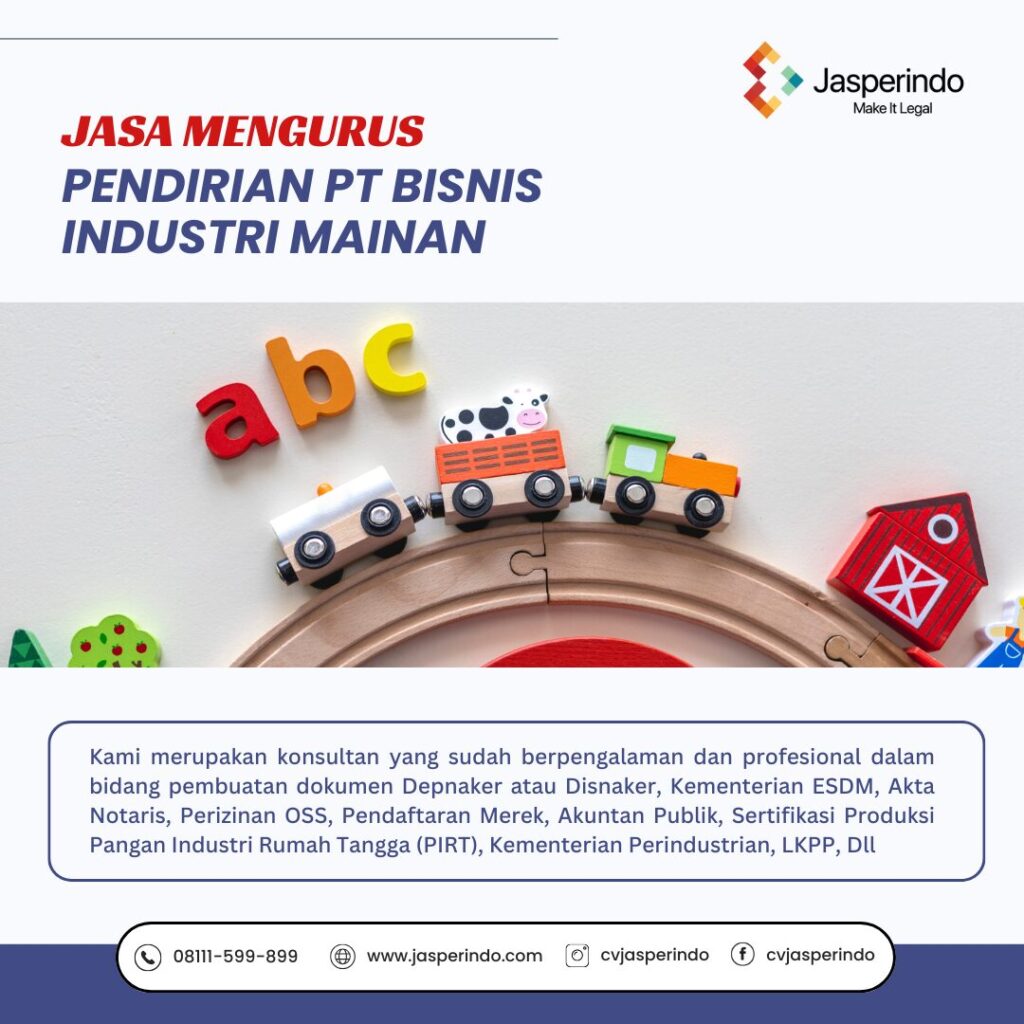 Jasperindo
Make It Legal

JASA MENGURUS
PENDIRIAN PT BISNIS INDUSTRI MAINAN

abc

Kami merupakan konsultan yang sudah berpengalaman dan profesional dalam bidang pembuatan dokumen Depnaker atau Disnaker, Kementerian ESDM, Akta Notaris, Perizinan OSS, Pendaftaran Merek, Akuntan Publik, Sertifikasi Produksi Pangan Industri Rumah Tangga (PIRT), Kementerian Perindustrian, LKPP, Dll

08111-599-899 www.jasperindo.com cvjasperindo cvjasperindo